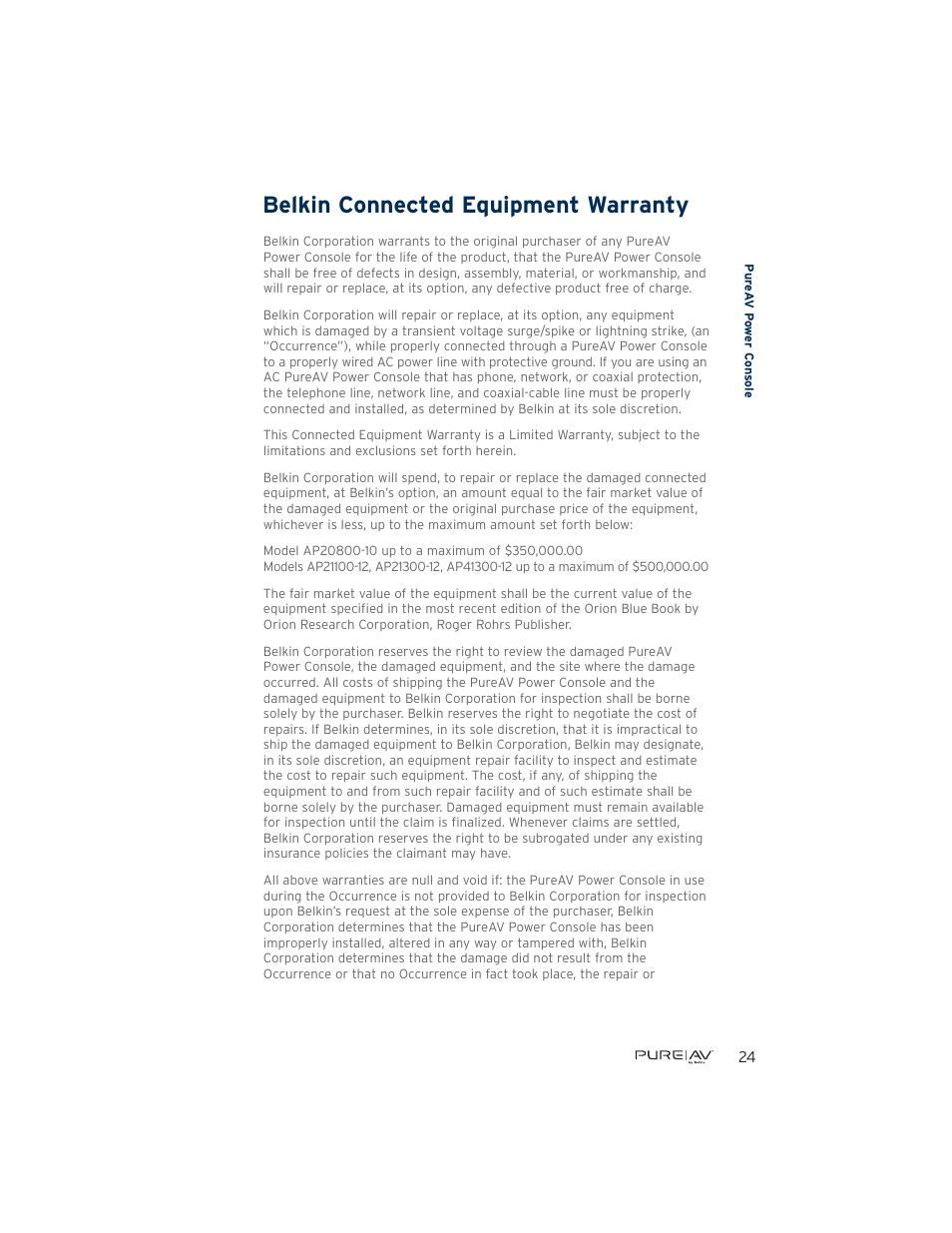 Belkin Connected Equipment Warranty

Belkin Corporation warrants to the original purchaser of any PureAV Power Console for the life of the product, that the PureAV Power Console shall be free of defects in design, assembly, material, or workmanship, and will repair or replace, at its option, any defective product free of charge.

Belkin Corporation will repair or replace, at its option, any equipment which is damaged by a transient voltage surge/spike or lightning strike, (an "Occurrence"), while properly connected through a PureAV Power Console to a properly wired AC power line with protective ground. If you are using an AC PureAV Power Console that has phone, network, or coaxial protection, the telephone line, network line, and coaxial-cable line must be properly connected and installed, as determined by Belkin at its sole discretion.

This Connected Equipment Warranty is a Limited Warranty, subject to the limitations and exclusions set forth herein.

Belkin Corporation will spend, to repair or replace the damaged connected equipment, at Belkin's option, an amount equal to the fair market value of the damaged equipment or the original purchase price of the equipment, whichever is less, up to the maximum amount set forth below:

Model AP20800-10 up to a maximum of $350,000.00
Models AP21100-12, AP21300-12, AP41300-12 up to a maximum of $500,000.00

The fair market value of the equipment shall be the current value of the equipment specified in the most recent edition of the Orion Blue Book by Orion Research Corporation, Roger Rohrs Publisher.

Belkin Corporation reserves the right to review the damaged PureAV Power Console, the damaged equipment, and the site where the damage occurred. All costs of shipping the PureAV Power Console and the damaged equipment to Belkin Corporation for inspection shall be borne solely by the purchaser. Belkin reserves the right to negotiate the cost of repairs. If Belkin determines, in its sole discretion, that it is impractical to ship the damaged equipment to Belkin Corporation, Belkin may designate, in its sole discretion, an equipment repair facility to inspect and estimate the cost to repair such equipment. The cost, if any, of shipping the equipment to and from such repair facility and of such estimate shall be borne solely by the purchaser. Damaged equipment must remain available for inspection until the claim is finalized. Whenever claims are settled, Belkin Corporation reserves the right to be subrogated under any existing insurance policies the claimant may have.

All above warranties are null and void if: the PureAV Power Console in use during the Occurrence is not provided to Belkin Corporation for inspection upon Belkin's request at the sole expense of the purchaser, Belkin Corporation determines that the PureAV Power Console has been improperly installed, altered in any way or tampered with, Belkin Corporation determines that the damage did not result from the Occurrence or that no Occurrence in fact took place, the repair or

PureAV Power Console

PURE|AV by Belkin 24